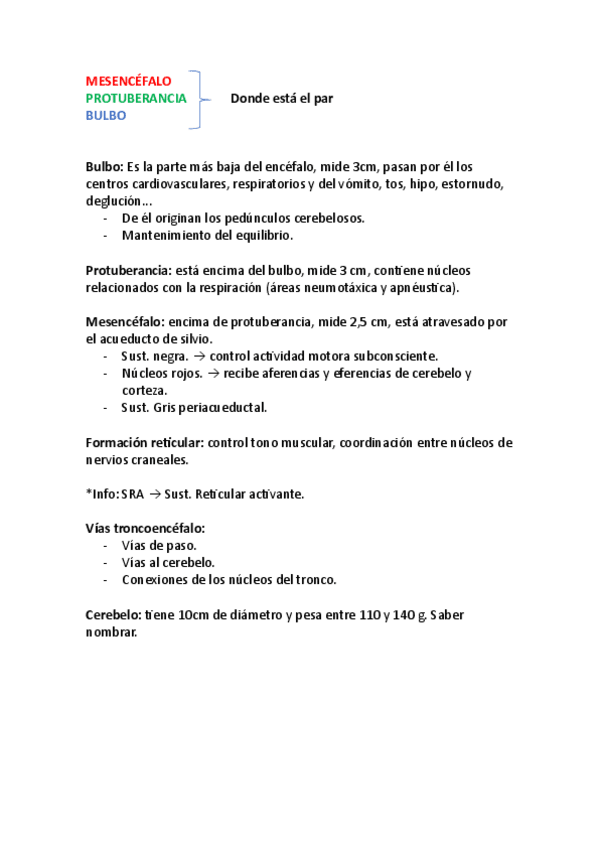 MESENCÉFALO
PROTUBERANCIA
BULBO

Donde está el par

Bulbo: Es la parte más baja del encéfalo, mide 3cm, pasan por él los centros cardiovasculares, respiratorios y del vómito, tos, hipo, estornudo, deglución…
- De él originan los pedúnculos cerebelosos.
- Mantenimiento del equilibrio.

Protuberancia: está encima del bulbo, mide 3 cm, contiene núcleos relacionados con la respiración (áreas neumotáxica y apnéustica).

Mesencéfalo: encima de protuberancia, mide 2,5 cm, está atravesado por el acueducto de silvio.
- Sust. negra. → control actividad motora subconsciente.
- Núcleos rojos. → recibe aferencias y eferencias de cerebelo y corteza.
- Sust. Gris periacueductal.

Formación reticular: control tono muscular, coordinación entre núcleos de nervios craneales.

*Info: SRA → Sust. Reticular activante.

Vías troncoencéfalo:
- Vías de paso.
- Vías al cerebelo.
- Conexiones de los núcleos del tronco.

Cerebelo: tiene 10cm de diámetro y pesa entre 110 y 140 g. Saber nombrar.